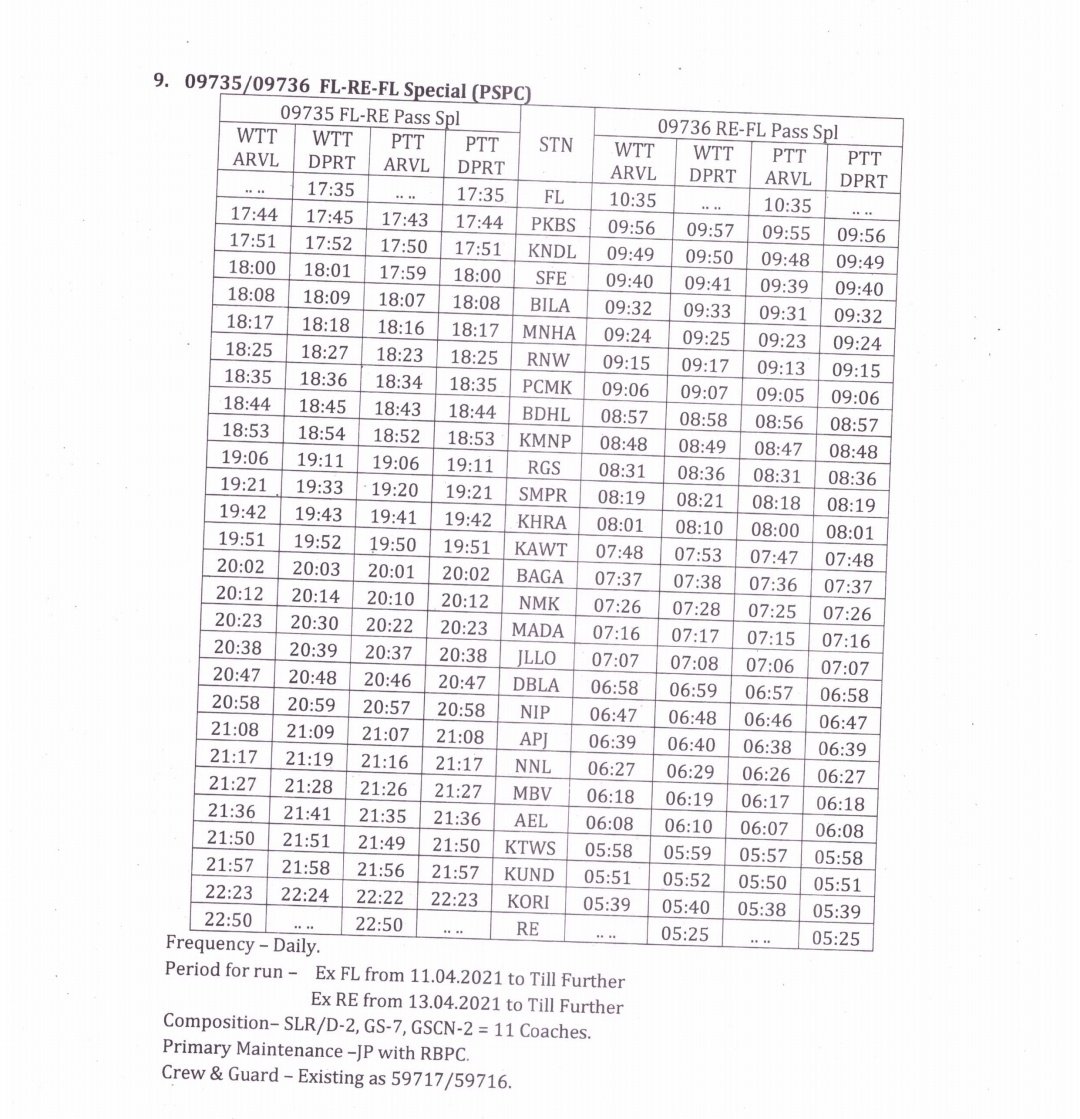 9. 09735/09736 FL-RE-FL Special (PSPC)

| 09735 FL-RE Pass Spl | | | | STN | 09736 RE-FL Pass Spl | | | |
|---|---|---|---|---|---|---|---|---|
| WTT ARVL | WTT DPRT | PTT ARVL | PTT DPRT | | WTT ARVL | WTT DPRT | PTT ARVL | PTT DPRT |
| .. .. | 17:35 | .. .. | 17:35 | FL | 10:35 | .. .. | 10:35 | .. .. |
| 17:44 | 17:45 | 17:43 | 17:44 | PKBS | 09:56 | 09:57 | 09:55 | 09:56 |
| 17:51 | 17:52 | 17:50 | 17:51 | KNDL | 09:49 | 09:50 | 09:48 | 09:49 |
| 18:00 | 18:01 | 17:59 | 18:00 | SFE | 09:40 | 09:41 | 09:39 | 09:40 |
| 18:08 | 18:09 | 18:07 | 18:08 | BILA | 09:32 | 09:33 | 09:31 | 09:32 |
| 18:17 | 18:18 | 18:16 | 18:17 | MNHA | 09:24 | 09:25 | 09:23 | 09:24 |
| 18:25 | 18:27 | 18:23 | 18:25 | RNW | 09:15 | 09:17 | 09:13 | 09:15 |
| 18:35 | 18:36 | 18:34 | 18:35 | PCMK | 09:06 | 09:07 | 09:05 | 09:06 |
| 18:44 | 18:45 | 18:43 | 18:44 | BDHL | 08:57 | 08:58 | 08:56 | 08:57 |
| 18:53 | 18:54 | 18:52 | 18:53 | KMNP | 08:48 | 08:49 | 08:47 | 08:48 |
| 19:06 | 19:11 | 19:06 | 19:11 | RGS | 08:31 | 08:36 | 08:31 | 08:36 |
| 19:21 | 19:33 | 19:20 | 19:21 | SMPR | 08:19 | 08:21 | 08:18 | 08:19 |
| 19:42 | 19:43 | 19:41 | 19:42 | KHRA | 08:01 | 08:10 | 08:00 | 08:01 |
| 19:51 | 19:52 | 19:50 | 19:51 | KAWT | 07:48 | 07:53 | 07:47 | 07:48 |
| 20:02 | 20:03 | 20:01 | 20:02 | BAGA | 07:37 | 07:38 | 07:36 | 07:37 |
| 20:12 | 20:14 | 20:10 | 20:12 | NMK | 07:26 | 07:28 | 07:25 | 07:26 |
| 20:23 | 20:30 | 20:22 | 20:23 | MADA | 07:16 | 07:17 | 07:15 | 07:16 |
| 20:38 | 20:39 | 20:37 | 20:38 | JLLO | 07:07 | 07:08 | 07:06 | 07:07 |
| 20:47 | 20:48 | 20:46 | 20:47 | DBLA | 06:58 | 06:59 | 06:57 | 06:58 |
| 20:58 | 20:59 | 20:57 | 20:58 | NIP | 06:47 | 06:48 | 06:46 | 06:47 |
| 21:08 | 21:09 | 21:07 | 21:08 | APJ | 06:39 | 06:40 | 06:38 | 06:39 |
| 21:17 | 21:19 | 21:16 | 21:17 | NNL | 06:27 | 06:29 | 06:26 | 06:27 |
| 21:27 | 21:28 | 21:26 | 21:27 | MBV | 06:18 | 06:19 | 06:17 | 06:18 |
| 21:36 | 21:41 | 21:35 | 21:36 | AEL | 06:08 | 06:10 | 06:07 | 06:08 |
| 21:50 | 21:51 | 21:49 | 21:50 | KTWS | 05:58 | 05:59 | 05:57 | 05:58 |
| 21:57 | 21:58 | 21:56 | 21:57 | KUND | 05:51 | 05:52 | 05:50 | 05:51 |
| 22:23 | 22:24 | 22:22 | 22:23 | KORI | 05:39 | 05:40 | 05:38 | 05:39 |
| 22:50 | .. .. | 22:50 | .. .. | RE | .. .. | 05:25 | .. .. | 05:25 |

Frequency – Daily.
Period for run – Ex FL from 11.04.2021 to Till Further
Ex RE from 13.04.2021 to Till Further
Composition– SLR/D-2, GS-7, GSCN-2 = 11 Coaches.
Primary Maintenance –JP with RBPC.
Crew & Guard – Existing as 59717/59716.